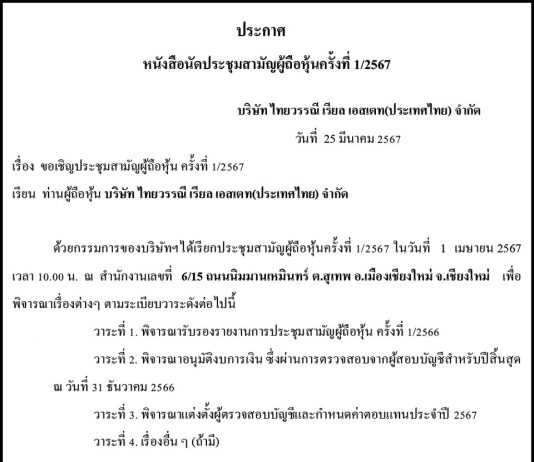 ประกาศ

หนังสือนัดประชุมสามัญผู้ถือหุ้นครั้งที่ 1/2567

บริษัท ไทยวรรณี เรียล เอสเตท(ประเทศไทย) จำกัด

วันที่ 25 มีนาคม 2567

เรื่อง ขอเชิญประชุมสามัญผู้ถือหุ้น ครั้งที่ 1/2567

เรียน ท่านผู้ถือหุ้น บริษัท ไทยวรรณี เรียล เอสเตท(ประเทศไทย) จำกัด

ด้วยกรรมการของบริษัทฯได้เรียกประชุมสามัญผู้ถือหุ้นครั้งที่ 1/2567 ในวันที่ 1 เมษายน 2567 เวลา 10.00 น. ณ สำนักงานเลขที่ 6/15 ถนนนิมมานเหมินทร์ ต.สุเทพ อ.เมืองเชียงใหม่ จ.เชียงใหม่ เพื่อพิจารณาเรื่องต่างๆ ตามระเบียบวาระดังต่อไปนี้

วาระที่ 1. พิจารณารับรองรายงานการประชุมสามัญผู้ถือหุ้น ครั้งที่ 1/2566

วาระที่ 2. พิจารณาอนุมัติงบการเงิน ซึ่งผ่านการตรวจสอบจากผู้สอบบัญชีสำหรับปีสิ้นสุด ณ วันที่ 31 ธันวาคม 2566

วาระที่ 3. พิจารณาแต่งตั้งผู้ตรวจสอบบัญชีและกำหนดค่าตอบแทนประจำปี 2567

วาระที่ 4. เรื่องอื่น ๆ (ถ้ามี)